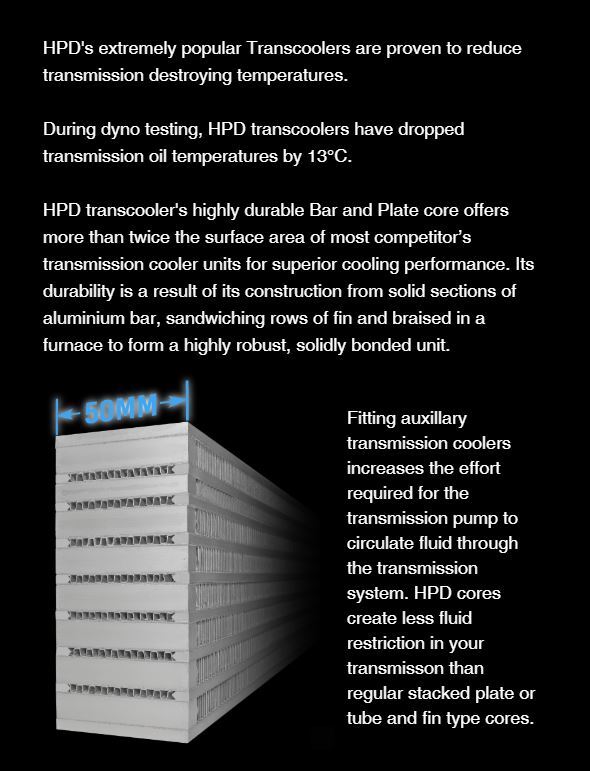 HPD's extremely popular Transcoolers are proven to reduce transmission destroying temperatures.

During dyno testing, HPD transcoolers have dropped transmission oil temperatures by 13°C.

HPD transcooler's highly durable Bar and Plate core offers more than twice the surface area of most competitor's transmission cooler units for superior cooling performance. Its durability is a result of its construction from solid sections of aluminium bar, sandwiching rows of fin and braised in a furnace to form a highly robust, solidly bonded unit.

50MM

Fitting auxillary transmission coolers increases the effort required for the transmission pump to circulate fluid through the transmission system. HPD cores create less fluid restriction in your transmisson than regular stacked plate or tube and fin type cores.